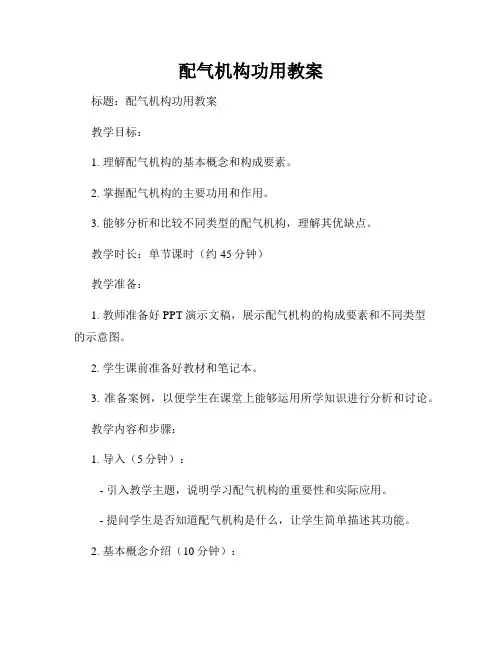 配气机构功用教案

标题：配气机构功用教案

教学目标：

1. 理解配气机构的基本概念和构成要素。

2. 掌握配气机构的主要功用和作用。

3. 能够分析和比较不同类型的配气机构，理解其优缺点。

教学时长：单节课时（约 45 分钟）

教学准备：

1. 教师准备好 PPT 演示文稿，展示配气机构的构成要素和不同类型的示意图。

2. 学生课前准备好教材和笔记本。

3. 准备案例，以便学生在课堂上能够运用所学知识进行分析和讨论。

教学内容和步骤：

1. 导入（5 分钟）：

- 引入教学主题，说明学习配气机构的重要性和实际应用。

- 提问学生是否知道配气机构是什么，让学生简单描述其功能。

2. 基本概念介绍（10 分钟）：